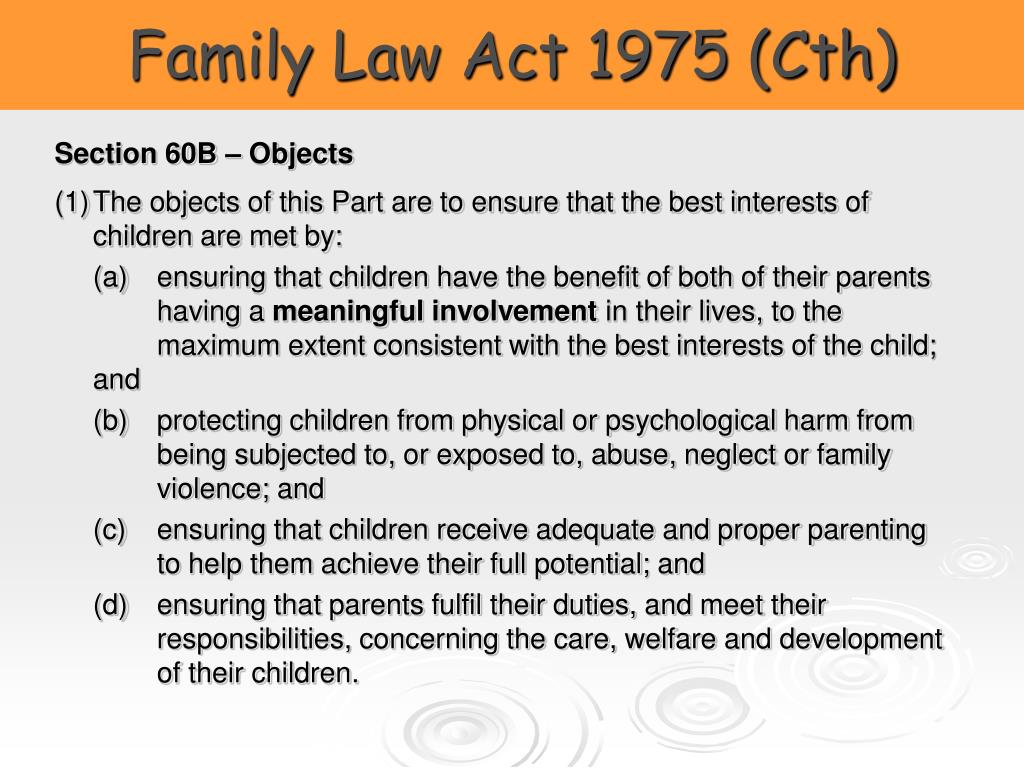 Family Law Act 1975 (Cth)

Section 60B – Objects

(1) The objects of this Part are to ensure that the best interests of children are met by:

(a) ensuring that children have the benefit of both of their parents having a meaningful involvement in their lives, to the maximum extent consistent with the best interests of the child; and

(b) protecting children from physical or psychological harm from being subjected to, or exposed to, abuse, neglect or family violence; and

(c) ensuring that children receive adequate and proper parenting to help them achieve their full potential; and

(d) ensuring that parents fulfil their duties, and meet their responsibilities, concerning the care, welfare and development of their children.